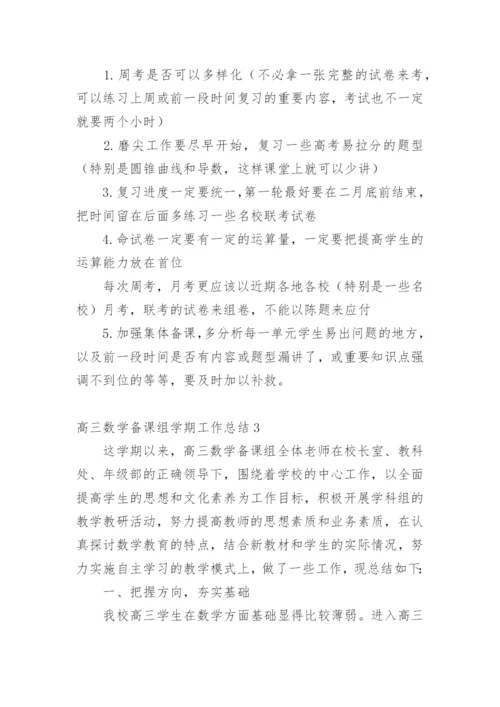 1. 周考是否可以多样化（不必拿一张完整的试卷来考，可以练习上周或前一段时间复习的重要内容，考试也不一定就要两个小时）

2. 磨尖工作要尽早开始，复习一些高考易拉分的题型（特别是圆锥曲线和导数，这样课堂上就可以少讲）

3. 复习进度一定要统一，第一轮最好要在二月底前结束，把时间留在后面多练习一些名校联考试卷

4. 命试卷一定要有一定的运算量，一定要把提高学生的运算能力放在首位

每次周考，月考更应该以近期各地各校（特别是一些名校）月考，联考的试卷来组卷，不能以陈题来应付

5. 加强集体备课，多分析每一单元学生易出问题的地方，以及前一段时间是否有内容或题型漏讲了，或重要知识点强调不到位的等等，要及时加以补救。

高三数学备课组学期工作总结 3

这学期以来，高三数学备课组全体老师在校长室、教科处、年级部的正确领导下，围绕着学校的中心工作，以全面提高学生的思想和文化素养为工作目标，积极开展学科组的教学教研活动，努力提高教师的思想素质和业务素质，在认真探讨数学教育的特点，结合新教材和学生的实际情况，努力实施自主学习的教学模式上，做了一些工作，现总结如下:

一、把握方向，夯实基础

我校高三学生在数学方面基础显得比较薄弱。进入高三